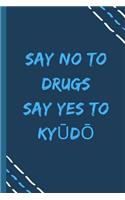 SAY NO TO DRUGS
SAY YES TO KYŪDŌ